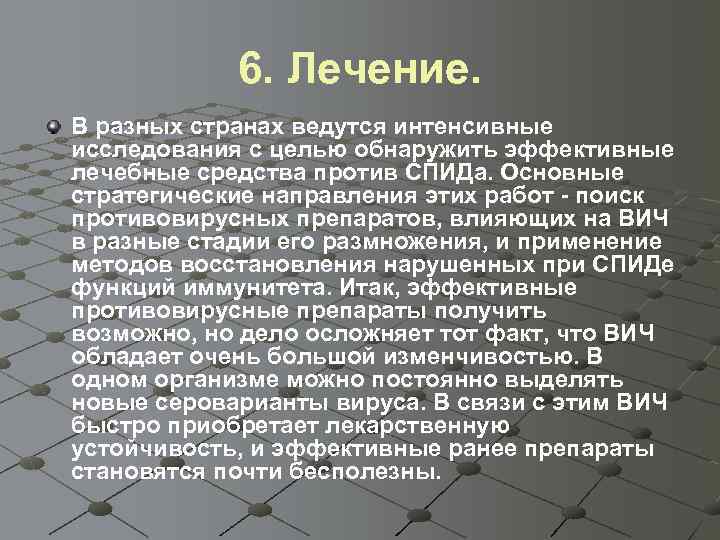 6. Лечение.

В разных странах ведутся интенсивные исследования с целью обнаружить эффективные лечебные средства против СПИДа. Основные стратегические направления этих работ - поиск противовирусных препаратов, влияющих на ВИЧ в разные стадии его размножения, и применение методов восстановления нарушенных при СПИДе функций иммунитета. Итак, эффективные противовирусные препараты получить возможно, но дело осложняет тот факт, что ВИЧ обладает очень большой изменчивостью. В одном организме можно постоянно выделять новые сероварианты вируса. В связи с этим ВИЧ быстро приобретает лекарственную устойчивость, и эффективные ранее препараты становятся почти бесполезны.